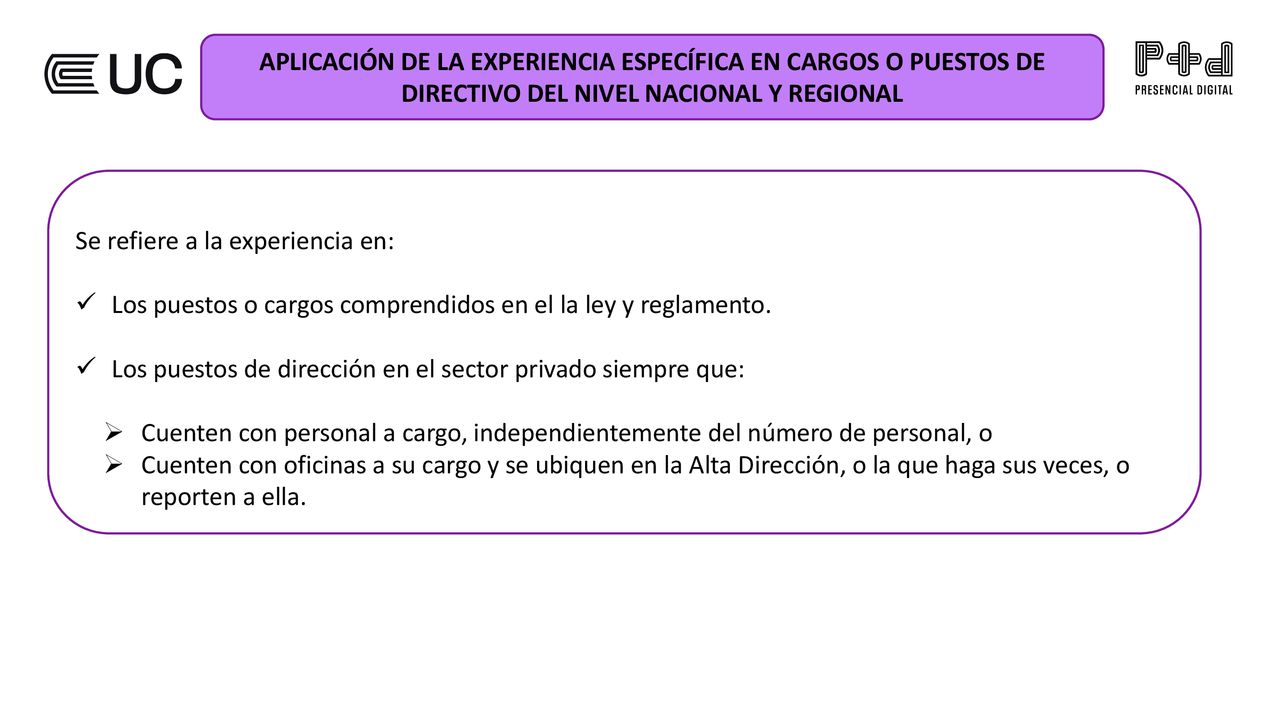 UC

APLICACIÓN DE LA EXPERIENCIA ESPECÍFICA EN CARGOS O PUESTOS DE DIRECTIVO DEL NIVEL NACIONAL Y REGIONAL

P+d
PRESENCIAL DIGITAL

Se refiere a la experiencia en:

✓ Los puestos o cargos comprendidos en el la ley y reglamento.

✓ Los puestos de dirección en el sector privado siempre que:

➢ Cuenten con personal a cargo, independientemente del número de personal, o
➢ Cuenten con oficinas a su cargo y se ubiquen en la Alta Dirección, o la que haga sus veces, o reporten a ella.